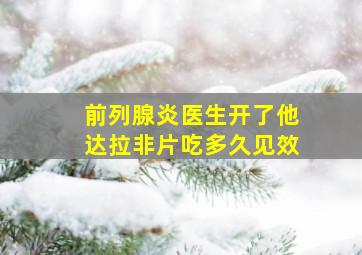 前列腺炎医生开了他达拉非片吃多久见效